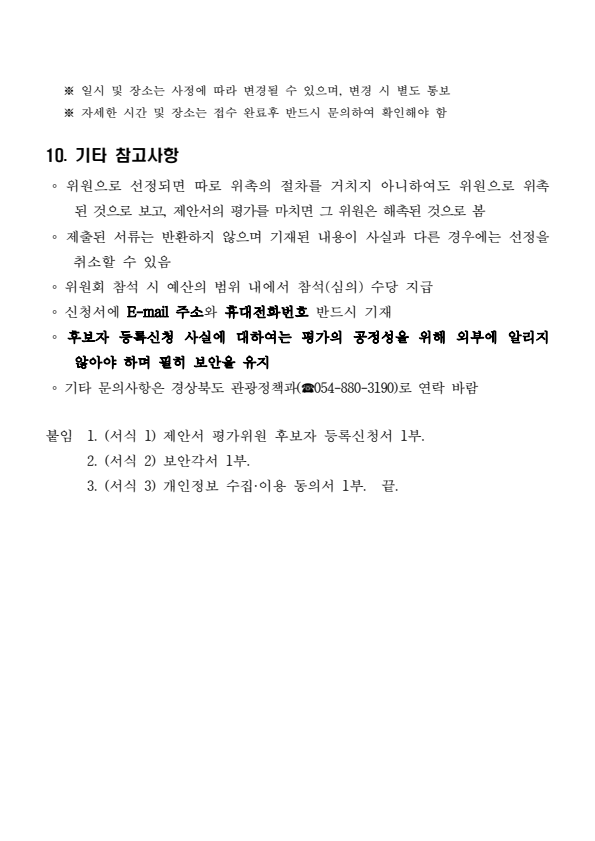 ※ 일시 및 장소는 사정에 따라 변경될 수 있으며, 변경 시 별도 통보
※ 자세한 시간 및 장소는 접수 완료후 반드시 문의하여 확인해야 함

10. 기타 참고사항

◦ 위원으로 선정되면 따로 위촉의 절차를 거치지 아니하여도 위원으로 위촉된 것으로 보고, 제안서의 평가를 마치면 그 위원은 해촉된 것으로 봄

◦ 제출된 서류는 반환하지 않으며 기재된 내용이 사실과 다른 경우에는 선정을 취소할 수 있음

◦ 위원회 참석 시 예산의 범위 내에서 참석(심의) 수당 지급

◦ 신청서에 E-mail 주소와 휴대전화번호 반드시 기재

◦ 후보자 등록신청 사실에 대하여는 평가의 공정성을 위해 외부에 알리지 않아야 하며 필히 보안을 유지

◦ 기타 문의사항은 경상북도 관광정책과(☎054-880-3190)로 연락 바람

붙임 1. (서식 1) 제안서 평가위원 후보자 등록신청서 1부.
2. (서식 2) 보안각서 1부.
3. (서식 3) 개인정보 수집·이용 동의서 1부. 끝.